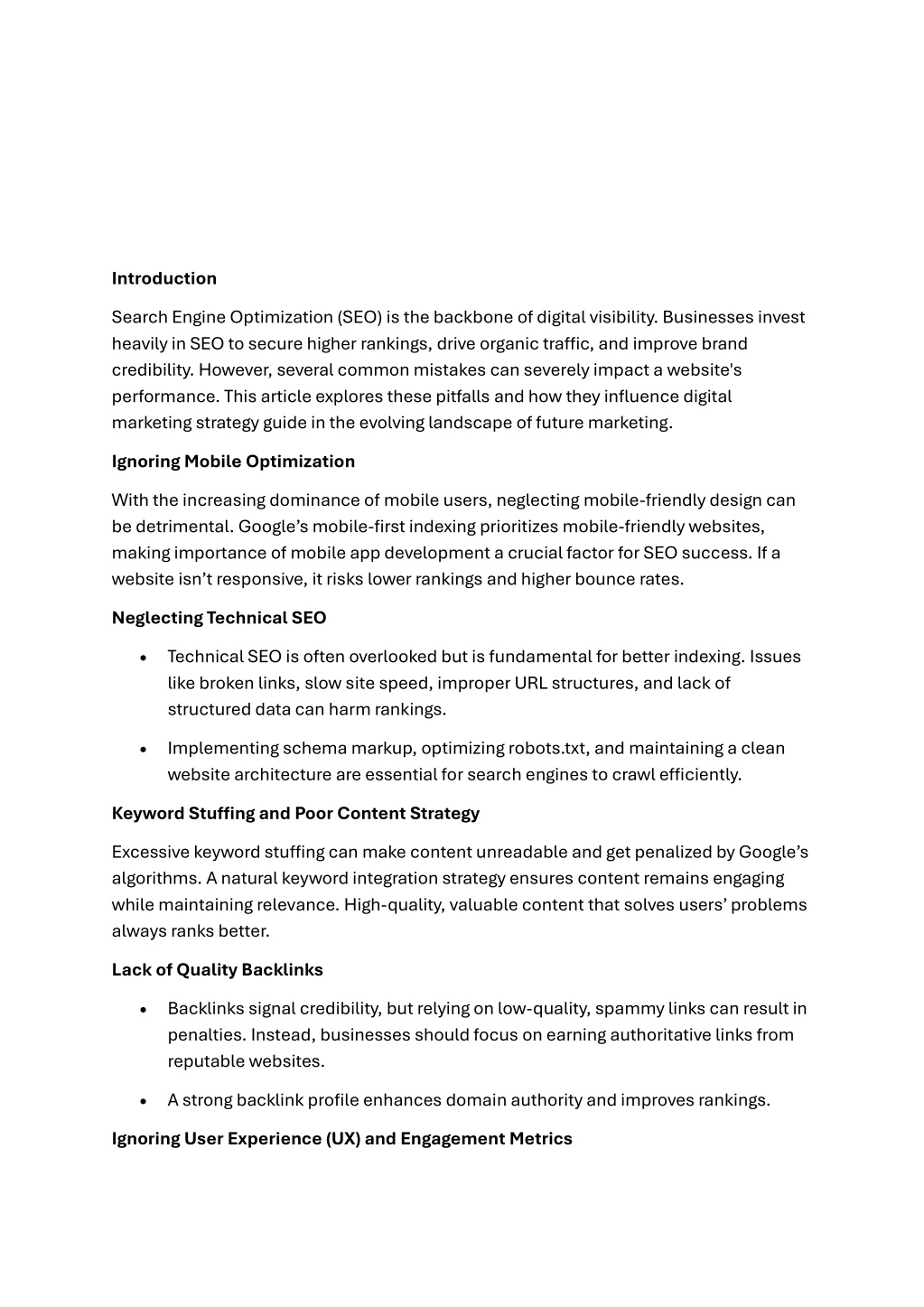 Introduction

Search Engine Optimization (SEO) is the backbone of digital visibility. Businesses invest heavily in SEO to secure higher rankings, drive organic traffic, and improve brand credibility. However, several common mistakes can severely impact a website's performance. This article explores these pitfalls and how they influence digital marketing strategy guide in the evolving landscape of future marketing.

Ignoring Mobile Optimization

With the increasing dominance of mobile users, neglecting mobile-friendly design can be detrimental. Google's mobile-first indexing prioritizes mobile-friendly websites, making importance of mobile app development a crucial factor for SEO success. If a website isn't responsive, it risks lower rankings and higher bounce rates.

Neglecting Technical SEO

• Technical SEO is often overlooked but is fundamental for better indexing. Issues like broken links, slow site speed, improper URL structures, and lack of structured data can harm rankings.

• Implementing schema markup, optimizing robots.txt, and maintaining a clean website architecture are essential for search engines to crawl efficiently.

Keyword Stuffing and Poor Content Strategy

Excessive keyword stuffing can make content unreadable and get penalized by Google's algorithms. A natural keyword integration strategy ensures content remains engaging while maintaining relevance. High-quality, valuable content that solves users' problems always ranks better.

Lack of Quality Backlinks

• Backlinks signal credibility, but relying on low-quality, spammy links can result in penalties. Instead, businesses should focus on earning authoritative links from reputable websites.

• A strong backlink profile enhances domain authority and improves rankings.

Ignoring User Experience (UX) and Engagement Metrics